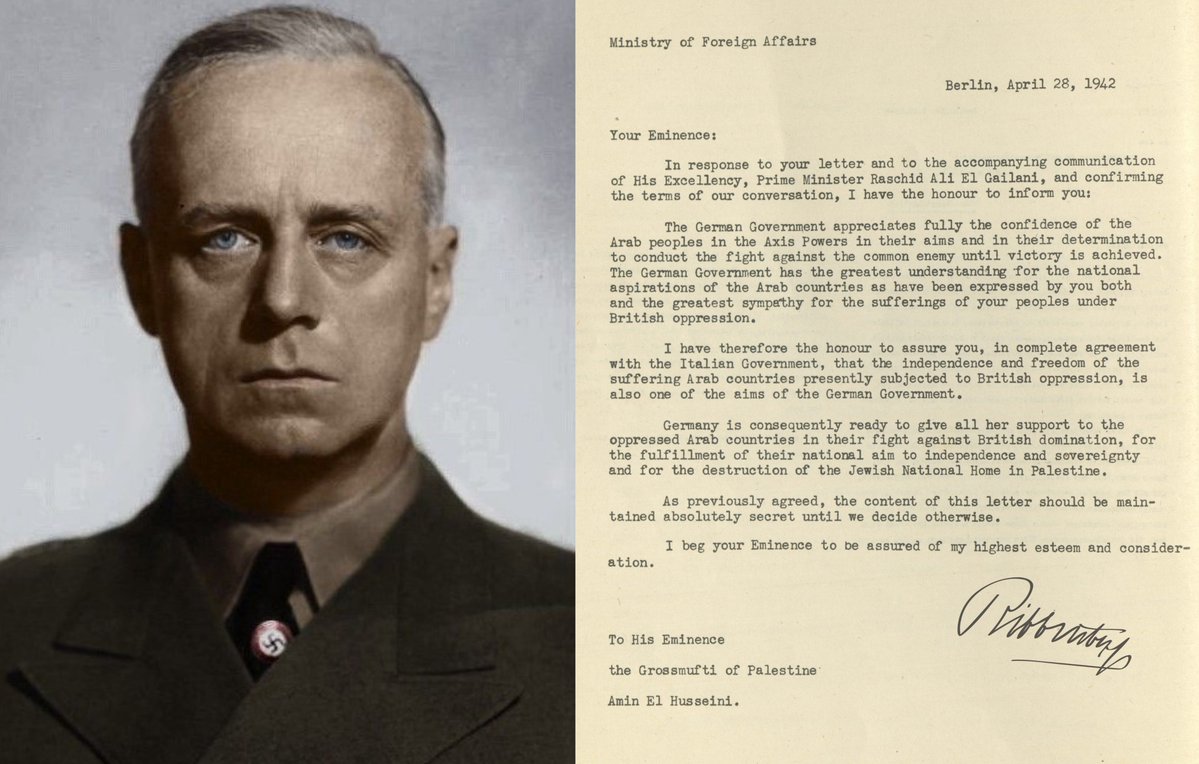 Ministry of Foreign Affairs

Berlin, April 28, 1942

Your Eminence:

In response to your letter and to the accompanying communication of His Excellency, Prime Minister Raschid Ali El Gailani, and confirming the terms of our conversation, I have the honour to inform you:

The German Government appreciates fully the confidence of the Arab peoples in the Axis Powers in their aims and in their determination to conduct the fight against the common enemy until victory is achieved. The German Government has the greatest understanding for the national aspirations of the Arab countries as have been expressed by you both and the greatest sympathy for the sufferings of your peoples under British oppression.

I have therefore the honour to assure you, in complete agreement with the Italian Government, that the independence and freedom of the suffering Arab countries presently subjected to British oppression, is also one of the aims of the German Government.

Germany is consequently ready to give all her support to the oppressed Arab countries in their fight against British domination, for the fulfillment of their national aim to independence and sovereignty and for the destruction of the Jewish National Home in Palestine.

As previously agreed, the content of this letter should be maintained absolutely secret until we decide otherwise.

I beg your Eminence to be assured of my highest esteem and consideration.

Ribbentrop

To His Eminence

the Grossmufti of Palestine

Amin El Husseini.